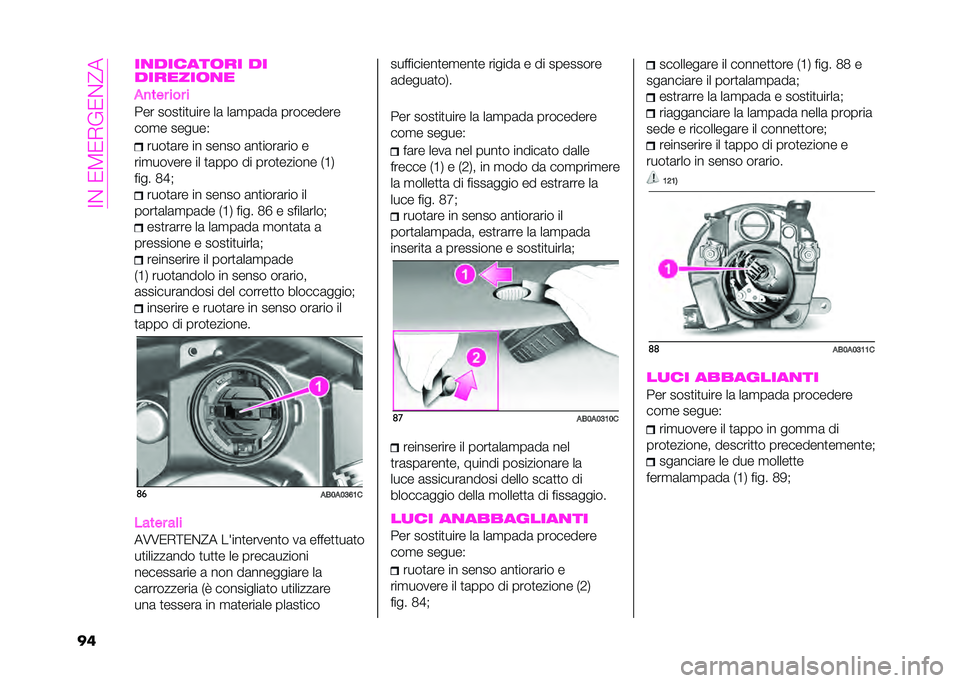 IN EMERGENZA

INDICATORI DI DIREZIONE

Anteriori

Per sostituire la lampada procedere come segue:

ruotare in senso antiorario e rimuovere il tappo di protezione (1) fig. 84;

ruotare in senso antiorario il portalampade (1) fig. 86 e sfilarlo;

estrarre la lampada montata a pressione e sostituirla;

reinserire il portalampade (1) ruotandolo in senso orario, assicurandosi del corretto bloccaggio;

inserire e ruotare in senso orario il tappo di protezione.

1

86 AB0A0361C

Laterali

AVVERTENZA L'intervento va effettuato utilizzando tutte le precauzioni necessarie a non danneggiare la carrozzeria (è consigliato utilizzare una tessera in materiale plastico sufficientemente rigida e di spessore adeguato).

Per sostituire la lampada procedere come segue:

fare leva nel punto indicato dalle frecce (1) e (2), in modo da comprimere la molletta di fissaggio ed estrarre la luce fig. 87;

ruotare in senso antiorario il portalampada, estrarre la lampada inserita a pressione e sostituirla;

1

2

87 AB0A0310C

reinserire il portalampada nel trasparente, quindi posizionare la luce assicurandosi dello scatto di bloccaggio della molletta di fissaggio.

LUCI ANABBAGLIANTI

Per sostituire la lampada procedere come segue:

ruotare in senso antiorario e rimuovere il tappo di protezione (2) fig. 84;

scollegare il connettore (1) fig. 88 e sganciare il portalampada;

estrarre la lampada e sostituirla;

riagganciare la lampada nella propria sede e ricollegare il connettore;

reinserire il tappo di protezione e ruotarlo in senso orario.

121)

1

88 AB0A0311C

LUCI ABBAGLIANTI

Per sostituire la lampada procedere come segue:

rimuovere il tappo in gomma di protezione, descritto precedentemente;

sganciare le due mollette fermalampada (1) fig. 89;

94

carmanualsonline.info